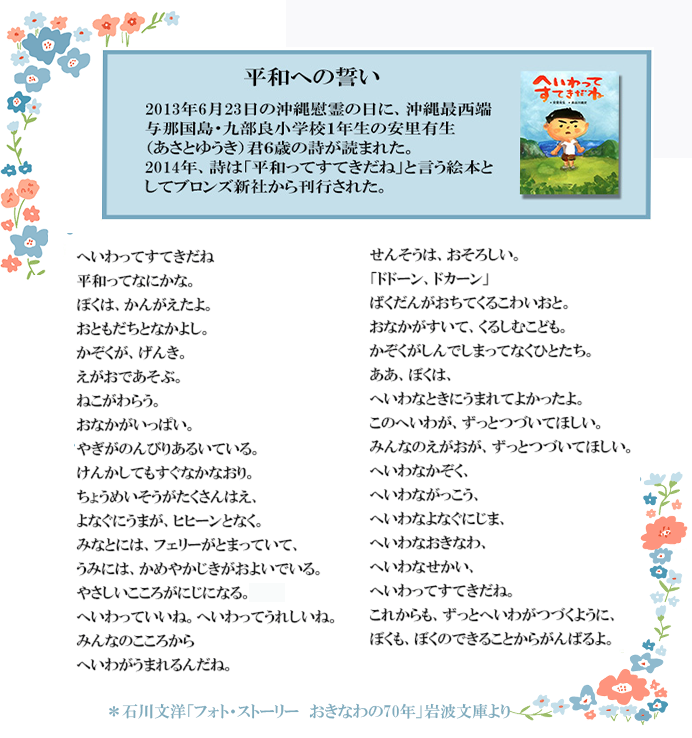 平和への誓い

2013年6月23日の沖縄慰霊の日に、沖縄最西端与那国島・九部良小学校1年生の安里有生（あさとゆうき）君6歳の詩が読まれた。
2014年、詩は「平和ってすてきだね」と言う絵本としてブロンズ新社から刊行された。

へいわってすてきだね

へいわってすてきだね
平和ってなにかな。
ぼくは、かんがえたよ。
おともだちとなかよし。
かぞくが、げんき。
えがおであそぶ。
ねこがわらう。
おなかがいっぱい。
やぎがのんびりあるいている。
けんかしてもすぐなかなおり。
ちょうめいそうがたくさんはえ、
よなぐにうまが、ヒヒーンとなく。
みなとには、フェリーがとまっていて、
うみには、かめやかじきがおよいでいる。
やさしいこころがにじになる。
へいわっていいね。へいわってうれしいね。
みんなのこころから
へいわがうまれるんだね。

せんそうは、おそろしい。
「ドドーン、ドカーン」
ばくだんがおちてくるこわいおと。
おなかがすいて、くるしむこども。
かぞくがしんでしまってなくひとたち。
ああ、ぼくは、
へいわなときにうまれてよかったよ。
このへいわが、ずっとつづいてほしい。
みんなのえがおが、ずっとつづいてほしい。
へいわなかぞく、
へいわながっこう、
へいわなよなぐにじま、
へいわなおきなわ、
へいわなせかい、
へいわってすてきだね。
これからも、ずっとへいわがつづくように、
ぼくも、ぼくのできることからがんばるよ。

＊石川文洋「フォト・ストーリー　おきなわの70年」岩波文庫より